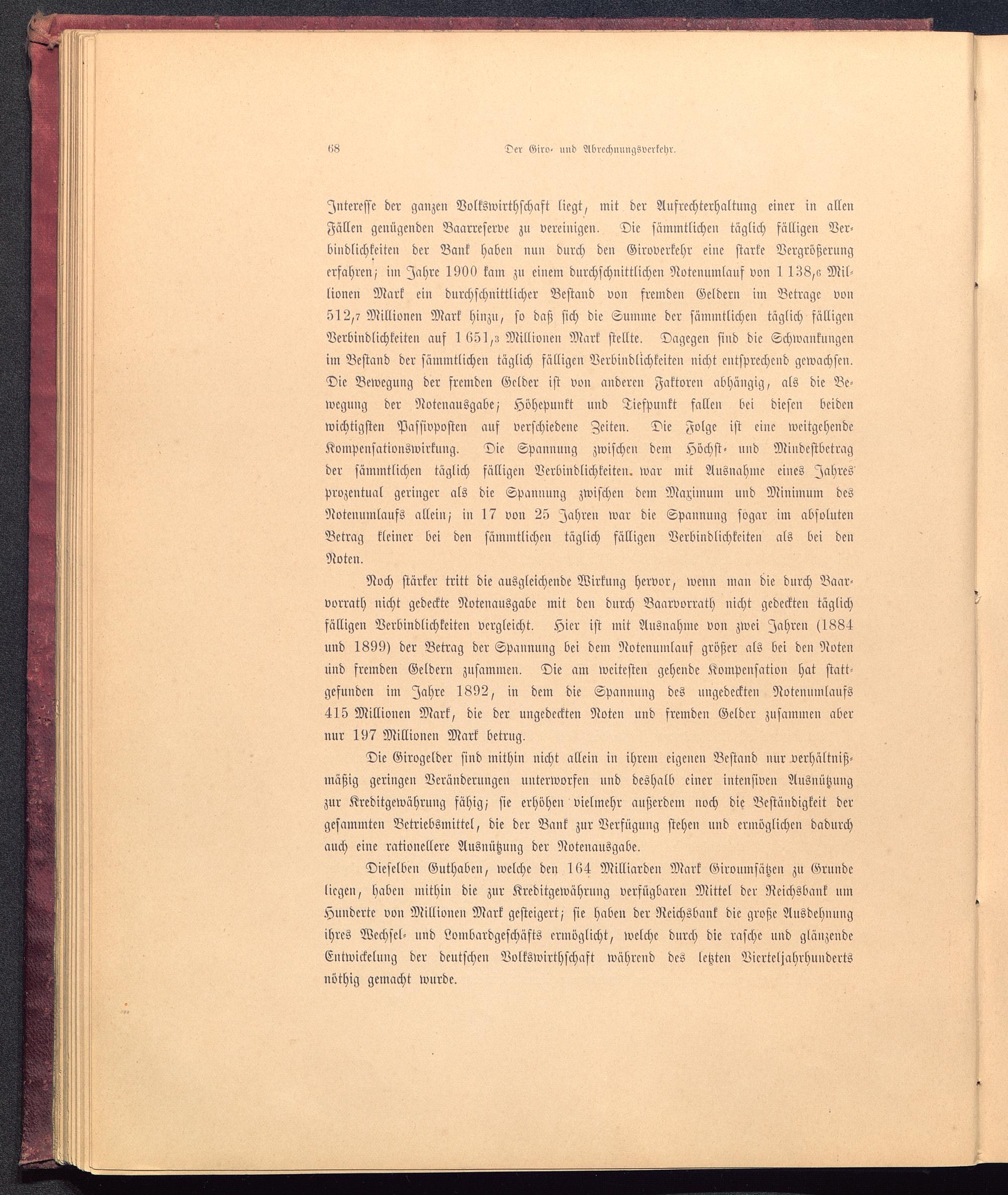 68 Der Giro- und Abrechnungsverkehr.

Interesse der ganzen Volkswirthschaft liegt, mit der Aufrechterhaltung einer in allen Fällen genügenden Baarreserve zu vereinigen. Die sämmtlichen täglich fälligen Verbindlichkeiten der Bank haben nun durch den Giroverkehr eine starke Vergrößerung erfahren; im Jahre 1900 kam zu einem durchschnittlichen Notenumlauf von 1 138,6 Millionen Mark ein durchschnittlicher Bestand von fremden Geldern im Betrage von 512,7 Millionen Mark hinzu, so daß sich die Summe der sämmtlichen täglich fälligen Verbindlichkeiten auf 1 651,3 Millionen Mark stellte. Dagegen sind die Schwankungen im Bestand der sämmtlichen täglich fälligen Verbindlichkeiten nicht entsprechend gewachsen. Die Bewegung der fremden Gelder ist von anderen Faktoren abhängig, als die Bewegung der Notenausgabe; Höhepunkt und Tiefpunkt fallen bei diesen beiden wichtigsten Passivposten auf verschiedene Zeiten. Die Folge ist eine weitgehende Kompensationswirkung. Die Spannung zwischen dem Höchst- und Mindestbetrag der sämmtlichen täglich fälligen Verbindlichkeiten war mit Ausnahme eines Jahres prozentual geringer als die Spannung zwischen dem Maximum und Minimum des Notenumlaufs allein; in 17 von 25 Jahren war die Spannung sogar im absoluten Betrag kleiner bei den sämmtlichen täglich fälligen Verbindlichkeiten als bei den Noten.

Noch stärker tritt die ausgleichende Wirkung hervor, wenn man die durch Baarvorrath nicht gedeckte Notenausgabe mit den durch Baarvorrath nicht gedeckten täglich fälligen Verbindlichkeiten vergleicht. Hier ist mit Ausnahme von zwei Jahren (1884 und 1899) der Betrag der Spannung bei dem Notenumlauf größer als bei den Noten und fremden Geldern zusammen. Die am weitesten gehende Kompensation hat stattgefunden im Jahre 1892, in dem die Spannung des ungedeckten Notenumlaufs 415 Millionen Mark, die der ungedeckten Noten und fremden Gelder zusammen aber nur 197 Millionen Mark betrug.

Die Girogelder sind mithin nicht allein in ihrem eigenen Bestand nur verhältnißmäßig geringen Veränderungen unterworfen und deshalb einer intensiven Ausnützung zur Kreditgewährung fähig; sie erhöhen vielmehr außerdem noch die Beständigkeit der gesammten Betriebsmittel, die der Bank zur Verfügung stehen und ermöglichen dadurch auch eine rationellere Ausnützung der Notenausgabe.

Dieselben Guthaben, welche den 164 Milliarden Mark Giroumsätzen zu Grunde liegen, haben mithin die zur Kreditgewährung verfügbaren Mittel der Reichsbank um Hunderte von Millionen Mark gesteigert; sie haben der Reichsbank die große Ausdehnung ihres Wechsel- und Lombardgeschäfts ermöglicht, welche durch die rasche und glänzende Entwickelung der deutschen Volkswirthschaft während des letzten Vierteljahrhunderts nöthig gemacht wurde.